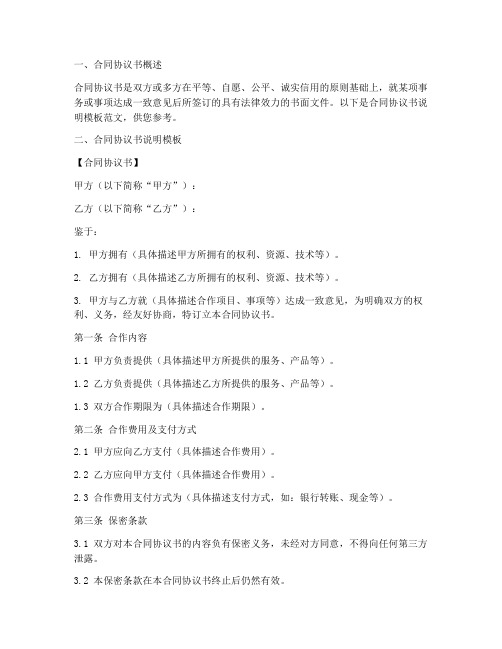 一、合同协议书概述

合同协议书是双方或多方在平等、自愿、公平、诚实信用的原则基础上，就某项事务或事项达成一致意见后所签订的具有法律效力的书面文件。以下是合同协议书说明模板范文，供您参考。

二、合同协议书说明模板

【合同协议书】

甲方（以下简称“甲方”）：

乙方（以下简称“乙方”）：

鉴于：

1. 甲方拥有（具体描述甲方所拥有的权利、资源、技术等）。

2. 乙方拥有（具体描述乙方所拥有的权利、资源、技术等）。

3. 甲方与乙方就（具体描述合作项目、事项等）达成一致意见，为明确双方的权利、义务，经友好协商，特订立本合同协议书。

第一条 合作内容

1.1 甲方负责提供（具体描述甲方所提供的服务、产品等）。

1.2 乙方负责提供（具体描述乙方所提供的服务、产品等）。

1.3 双方合作期限为（具体描述合作期限）。

第二条 合作费用及支付方式

2.1 甲方应向乙方支付（具体描述合作费用）。

2.2 乙方应向甲方支付（具体描述合作费用）。

2.3 合作费用支付方式为（具体描述支付方式，如：银行转账、现金等）。

第三条 保密条款

3.1 双方对本合同协议书的内容负有保密义务，未经对方同意，不得向任何第三方泄露。

3.2 本保密条款在本合同协议书终止后仍然有效。